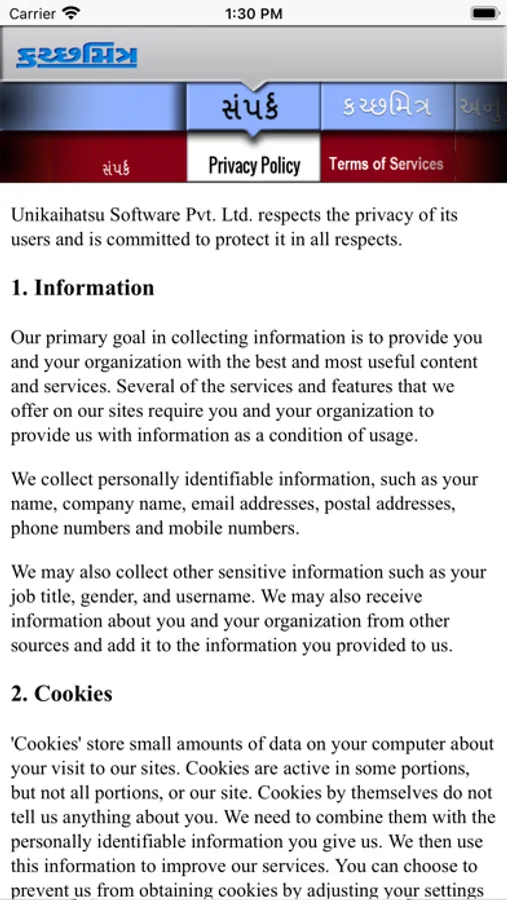 Carrier 1:30 PM

કચ્છમિત્ર

સંપર્ક કચ્છમિત્ર અનુ

સંપર્ક Privacy Policy Terms of Services

Unikaihatsu Software Pvt. Ltd. respects the privacy of its users and is committed to protect it in all respects.

1. Information

Our primary goal in collecting information is to provide you and your organization with the best and most useful content and services. Several of the services and features that we offer on our sites require you and your organization to provide us with information as a condition of usage.

We collect personally identifiable information, such as your name, company name, email addresses, postal addresses, phone numbers and mobile numbers.

We may also collect other sensitive information such as your job title, gender, and username. We may also receive information about you and your organization from other sources and add it to the information you provided to us.

2. Cookies

'Cookies' store small amounts of data on your computer about your visit to our sites. Cookies are active in some portions, but not all portions, or our site. Cookies by themselves do not tell us anything about you. We need to combine them with the personally identifiable information you give us. We then use this information to improve our services. You can choose to prevent us from obtaining cookies by adjusting your settings